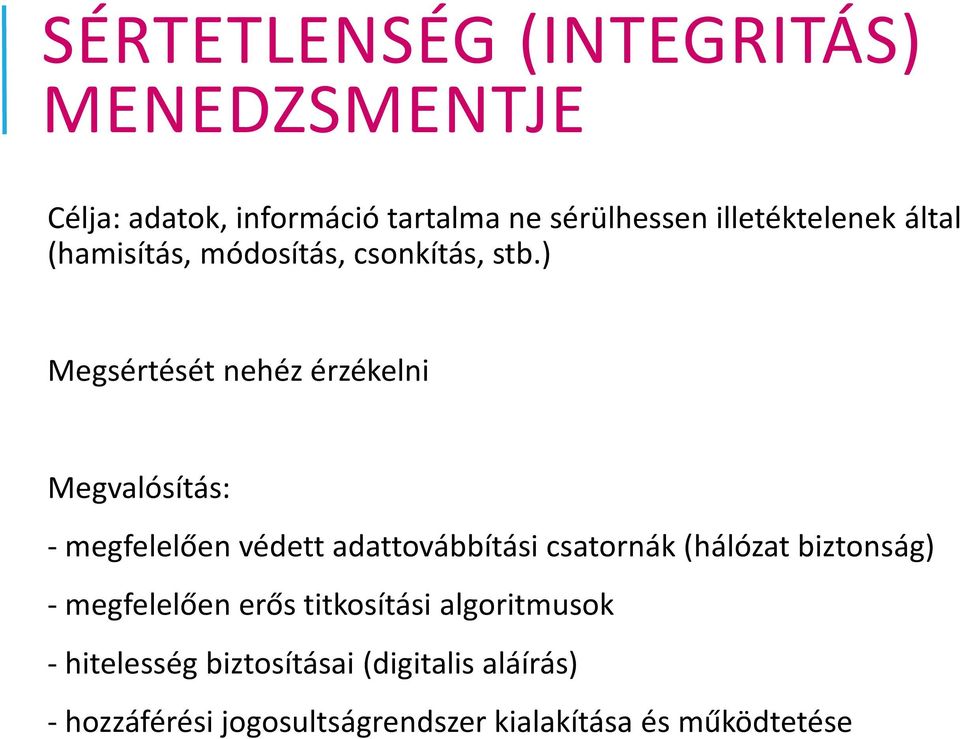 SÉRTETLENSÉG (INTEGRITÁS) MENEDZSMENTJE

Célja: adatok, információ tartalma ne sérülhessen illetéktelenek által (hamisítás, módosítás, csonkítás, stb.)

Megsértését nehéz érzékelni

Megvalósítás:

- megfelelően védett adattovábbítási csatornák (hálózat biztonság)

- megfelelően erős titkosítási algoritmusok

- hitelesség biztosításai (digitalis aláírás)

- hozzáférési jogosultságrendszer kialakítása és működtetése